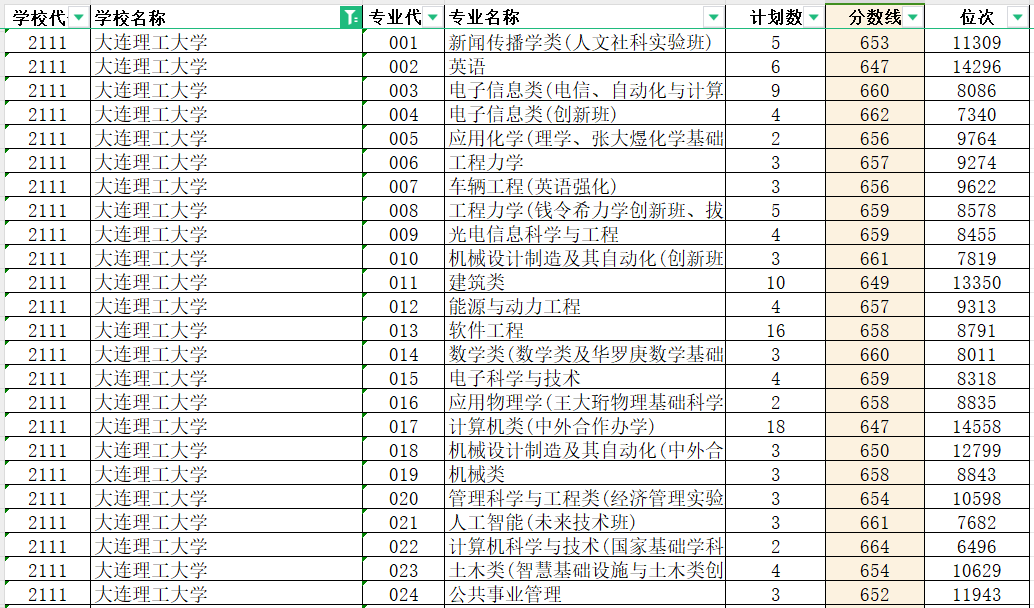 | 学校代 | 学校名称 | 专业代 | 专业名称 | 计划数 | 分数线 | 位次 |
|---|---|---|---|---|---|---|
| 2111 | 大连理工大学 | 001 | 新闻传播学类(人文社科实验班) | 5 | 653 | 11309 |
| 2111 | 大连理工大学 | 002 | 英语 | 6 | 647 | 14296 |
| 2111 | 大连理工大学 | 003 | 电子信息类(电信、自动化与计算 | 9 | 660 | 8086 |
| 2111 | 大连理工大学 | 004 | 电子信息类(创新班) | 4 | 662 | 7340 |
| 2111 | 大连理工大学 | 005 | 应用化学(理学、张大煜化学基础 | 2 | 656 | 9764 |
| 2111 | 大连理工大学 | 006 | 工程力学 | 3 | 657 | 9274 |
| 2111 | 大连理工大学 | 007 | 车辆工程(英语强化) | 3 | 656 | 9622 |
| 2111 | 大连理工大学 | 008 | 工程力学(钱令希力学创新班、拔 | 5 | 659 | 8578 |
| 2111 | 大连理工大学 | 009 | 光电信息科学与工程 | 4 | 659 | 8455 |
| 2111 | 大连理工大学 | 010 | 机械设计制造及其自动化(创新班 | 3 | 661 | 7819 |
| 2111 | 大连理工大学 | 011 | 建筑类 | 10 | 649 | 13350 |
| 2111 | 大连理工大学 | 012 | 能源与动力工程 | 4 | 657 | 9313 |
| 2111 | 大连理工大学 | 013 | 软件工程 | 16 | 658 | 8791 |
| 2111 | 大连理工大学 | 014 | 数学类(数学类及华罗庚数学基础 | 3 | 660 | 8011 |
| 2111 | 大连理工大学 | 015 | 电子科学与技术 | 4 | 659 | 8318 |
| 2111 | 大连理工大学 | 016 | 应用物理学(王大珩物理基础科学 | 2 | 658 | 8835 |
| 2111 | 大连理工大学 | 017 | 计算机类(中外合作办学) | 18 | 647 | 14558 |
| 2111 | 大连理工大学 | 018 | 机械设计制造及其自动化(中外合 | 3 | 650 | 12799 |
| 2111 | 大连理工大学 | 019 | 机械类 | 3 | 658 | 8843 |
| 2111 | 大连理工大学 | 020 | 管理科学与工程类(经济管理实验 | 3 | 654 | 10598 |
| 2111 | 大连理工大学 | 021 | 人工智能(未来技术班) | 3 | 661 | 7682 |
| 2111 | 大连理工大学 | 022 | 计算机科学与技术(国家基础学科 | 2 | 664 | 6496 |
| 2111 | 大连理工大学 | 023 | 土木类(智慧基础设施与土木类创 | 4 | 654 | 10629 |
| 2111 | 大连理工大学 | 024 | 公共事业管理 | 3 | 652 | 11943 |